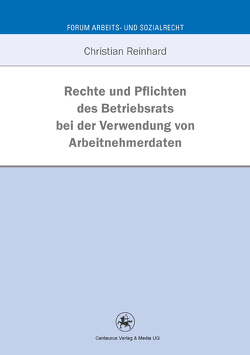 FORUM ARBEITS- UND SOZIALRECHT

Christian Reinhard

Rechte und Pflichten des Betriebsrats bei der Verwendung von Arbeitnehmerdaten

Centaurus Verlag & Media UG